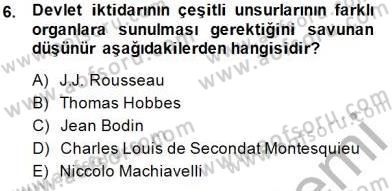 6. Devlet iktidarının çeşitli unsurlarının farklı organlara sunulması gerektiğini savunan düşünür aşağıdakilerden hangisidir?

A) J.J. Rousseau
B) Thomas Hobbes
C) Jean Bodin
D) Charles Louis de Secondat Montesquieu
E) Niccolo Machiavelli

www.aofsoru.com